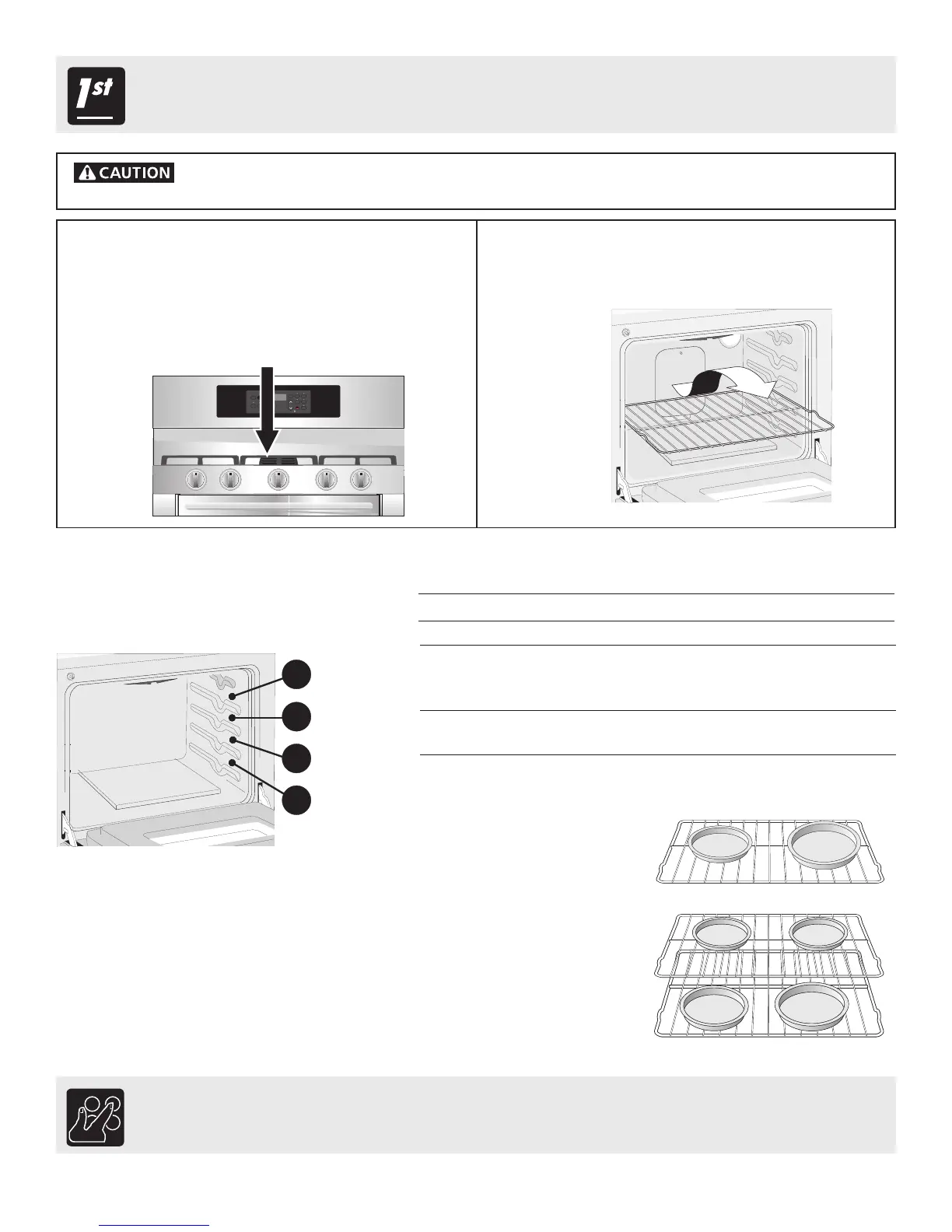 1st

CAUTION